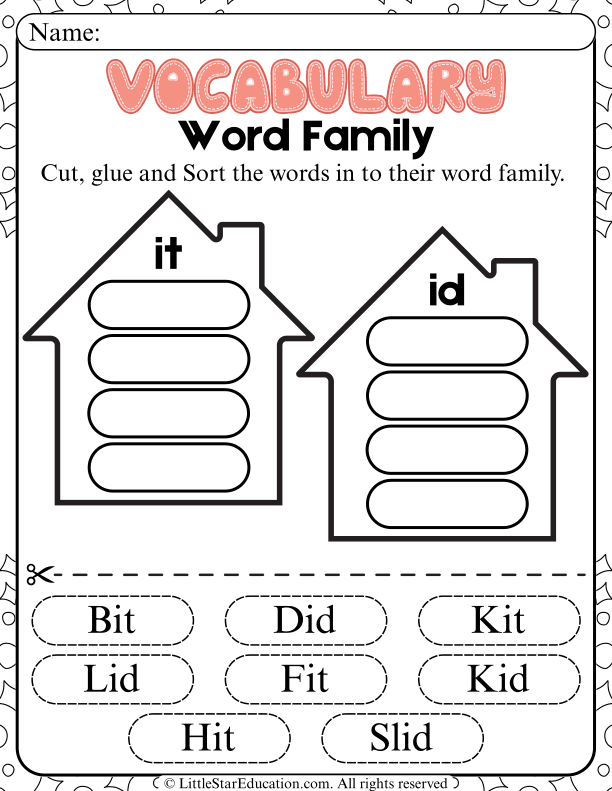 Name:

VOCABULARY

Word Family

Cut, glue and Sort the words in to their word family.

it

id

Bit Did Kit

Lid Fit Kid

Hit Slid

© LittleStarEducation.com. All rights reserved